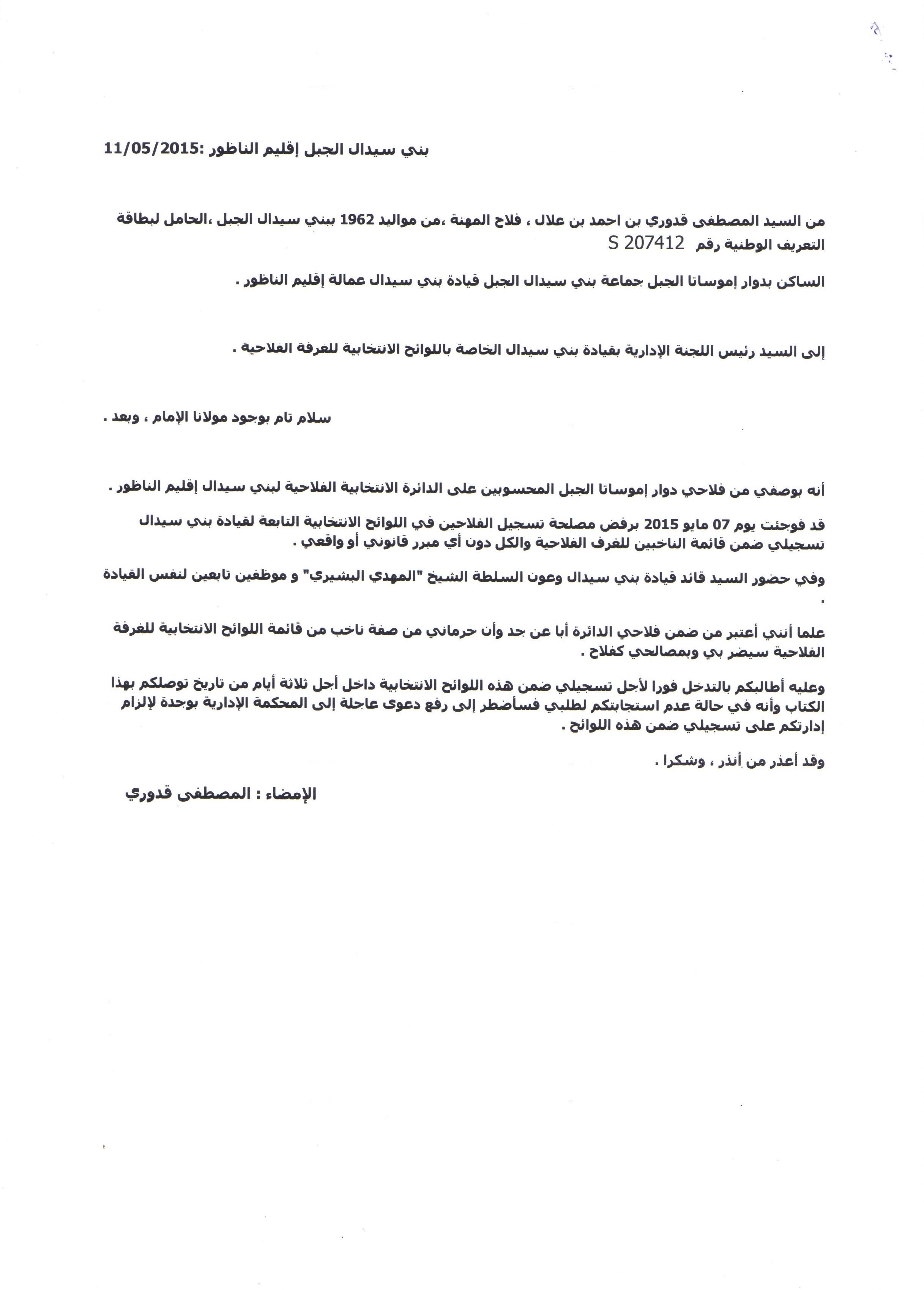 بني سيدال الجبل إقليم الناظور :11/05/2015

من السيد المصطفى قدوري بن احمد بن علال ، فلاح المهنة ،من مواليد 1962 ببني سيدال الجبل ،الحامل لبطاقة التعريف الوطنية رقم S 207412

الساكن بدوار إموساتا الجبل جماعة بني سيدال الجبل قيادة بني سيدال عمالة إقليم الناظور .

إلى السيد رئيس اللجنة الإدارية بقيادة بني سيدال الخاصة باللوائح الانتخابية للغرفة الفلاحية .

سلام تام بوجود مولانا الإمام ، وبعد .

أنه بوصفي من فلاحي دوار إموساتا الجبل المحسوبين على الدائرة الانتخابية الفلاحية لبني سيدال إقليم الناظور .

قد فوجئت يوم 07 مايو 2015 برفض مصلحة تسجيل الفلاحين في اللوائح الانتخابية التابعة لقيادة بني سيدال تسجيلي ضمن قائمة الناخبين للغرف الفلاحية والكل دون أي مبرر قانوني أو واقعي .

وفي حضور السيد قائد قيادة بني سيدال وعون السلطة الشيخ "المهدي البشيري" و موظفين تابعين لنفس القيادة .

علما أنني أعتبر من ضمن فلاحي الدائرة أبا عن جد وأن حرماني من صفة ناخب من قائمة اللوائح الانتخابية للغرفة الفلاحية سيضر بي وبمصالحي كفلاح .

وعليه أطالبكم بالتدخل فورا لأجل تسجيلي ضمن هذه اللوائح الانتخابية داخل أجل ثلاثة أيام من تاريخ توصلكم بهذا الكتاب وأنه في حالة عدم استجابتكم لطلبي فسأضطر إلى رفع دعوى عاجلة إلى المحكمة الإدارية بوجدة لإلزام إدارتكم على تسجيلي ضمن هذه اللوائح .

وقد أعذر من أنذر ، وشكرا .

الإمضاء : المصطفى قدوري